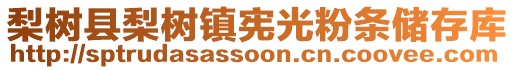 梨树县梨树镇宪光粉条储存库
http://sptrudasassoon.cn.coovee.com